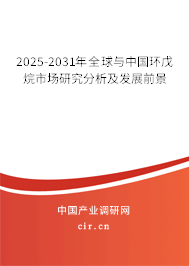 2025-2031年全球与中国环戊烷市场研究分析及发展前景

中国产业调研网

cir.cn